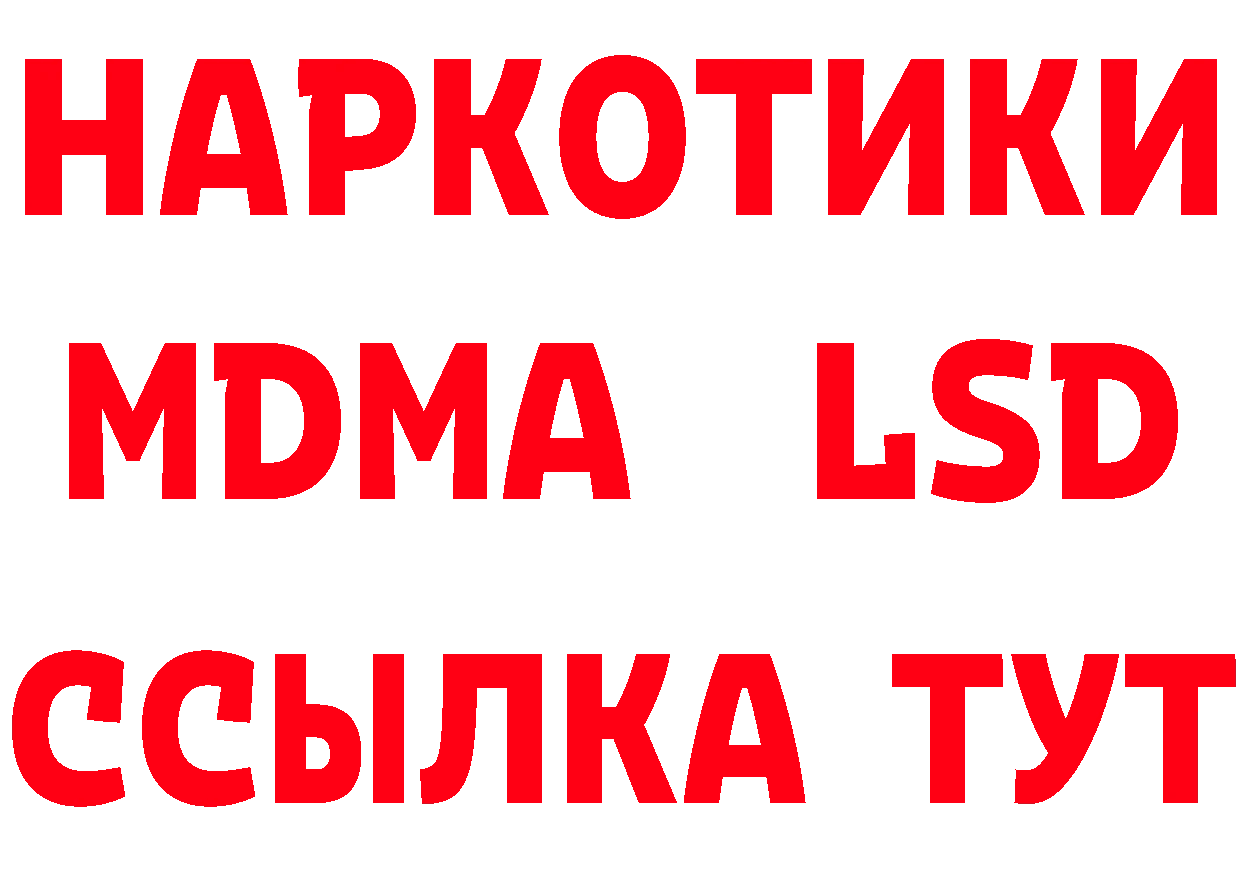 НАРКОТИКИ
MDMA LSD
ССЫЛКА ТУТ